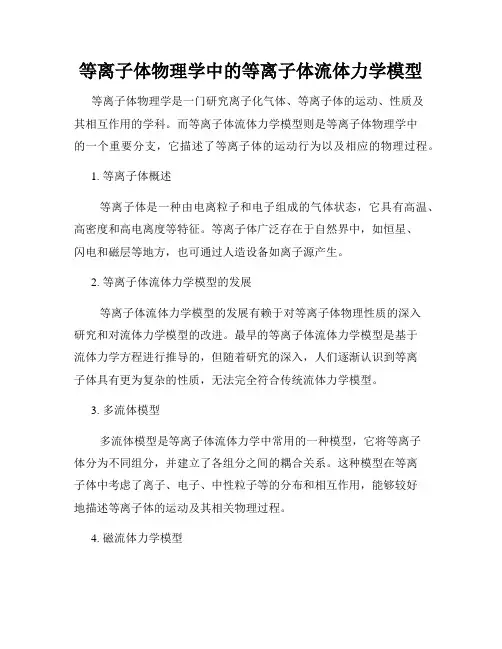 等离子体物理学中的等离子体流体力学模型

等离子体物理学是一门研究离子化气体、等离子体的运动、性质及其相互作用的学科。而等离子体流体力学模型则是等离子体物理学中的一个重要分支，它描述了等离子体的运动行为以及相应的物理过程。

1. 等离子体概述

等离子体是一种由电离粒子和电子组成的气体状态，它具有高温、高密度和高电离度等特征。等离子体广泛存在于自然界中，如恒星、闪电和磁层等地方，也可通过人造设备如离子源产生。

2. 等离子体流体力学模型的发展

等离子体流体力学模型的发展有赖于对等离子体物理性质的深入研究和对流体力学模型的改进。最早的等离子体流体力学模型是基于流体力学方程进行推导的，但随着研究的深入，人们逐渐认识到等离子体具有更为复杂的性质，无法完全符合传统流体力学模型。

3. 多流体模型

多流体模型是等离子体流体力学中常用的一种模型，它将等离子体分为不同组分，并建立了各组分之间的耦合关系。这种模型在等离子体中考虑了离子、电子、中性粒子等的分布和相互作用，能够较好地描述等离子体的运动及其相关物理过程。

4. 磁流体力学模型